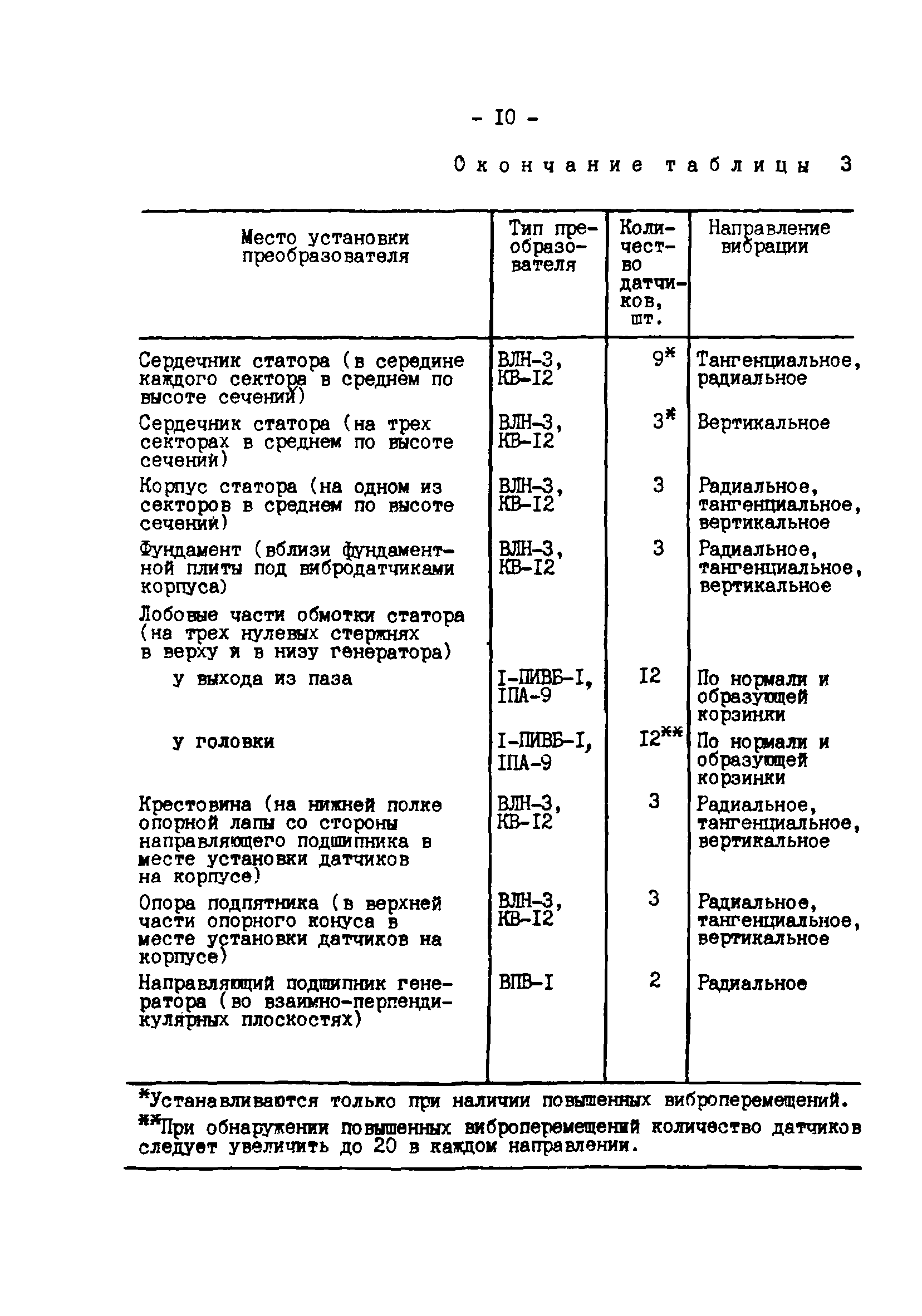 - I0 -

Окончание таблицы 3

| Место установки преобразователя | Тип преобразователя | Количество датчиков, шт. | Направление вибрации |
|---|---|---|---|
| Сердечник статора (в середине каждого сектора в среднем по высоте сечений) | ВЛН-3, КВ-I2 | 9* | Тангенциальное, радиальное |
| Сердечник статора (на трех секторах в среднем по высоте сечений) | ВЛН-3, КВ-I2 | 3* | Вертикальное |
| Корпус статора (на одном из секторов в среднем по высоте сечений) | ВЛН-3, КВ-I2 | 3 | Радиальное, тангенциальное, вертикальное |
| Фундамент (вблизи фундаментной плиты под вибродатчиками корпуса) | ВЛН-3, КВ-I2 | 3 | Радиальное, тангенциальное, вертикальное |
| Лобовые части обмотки статора (на трех нулевых стержнях в верху и в низу генератора) | | | |
| у выхода из паза | I-ПИВБ-I, IПА-9 | I2 | По нормали и образующей корзинки |
| у головки | I-ПИВБ-I, IПА-9 | I2** | По нормали и образующей корзинки |
| Крестовина (на нижней полке опорной лапы со стороны направляющего подшипника в месте установки датчиков на корпусе) | ВЛН-3, КВ-I2 | 3 | Радиальное, тангенциальное, вертикальное |
| Опора подпятника (в верхней части опорного конуса в месте установки датчиков на корпусе) | ВЛН-3, КВ-I2 | 3 | Радиальное, тангенциальное, вертикальное |
| Направляющий подшипник генератора (во взаимно-перпендикулярных плоскостях) | ВПВ-I | 2 | Радиальное |

*Устанавливаются только при наличии повышенных виброперемещений.

**При обнаружении повышенных виброперемещений количество датчиков следует увеличить до 20 в каждом направлении.